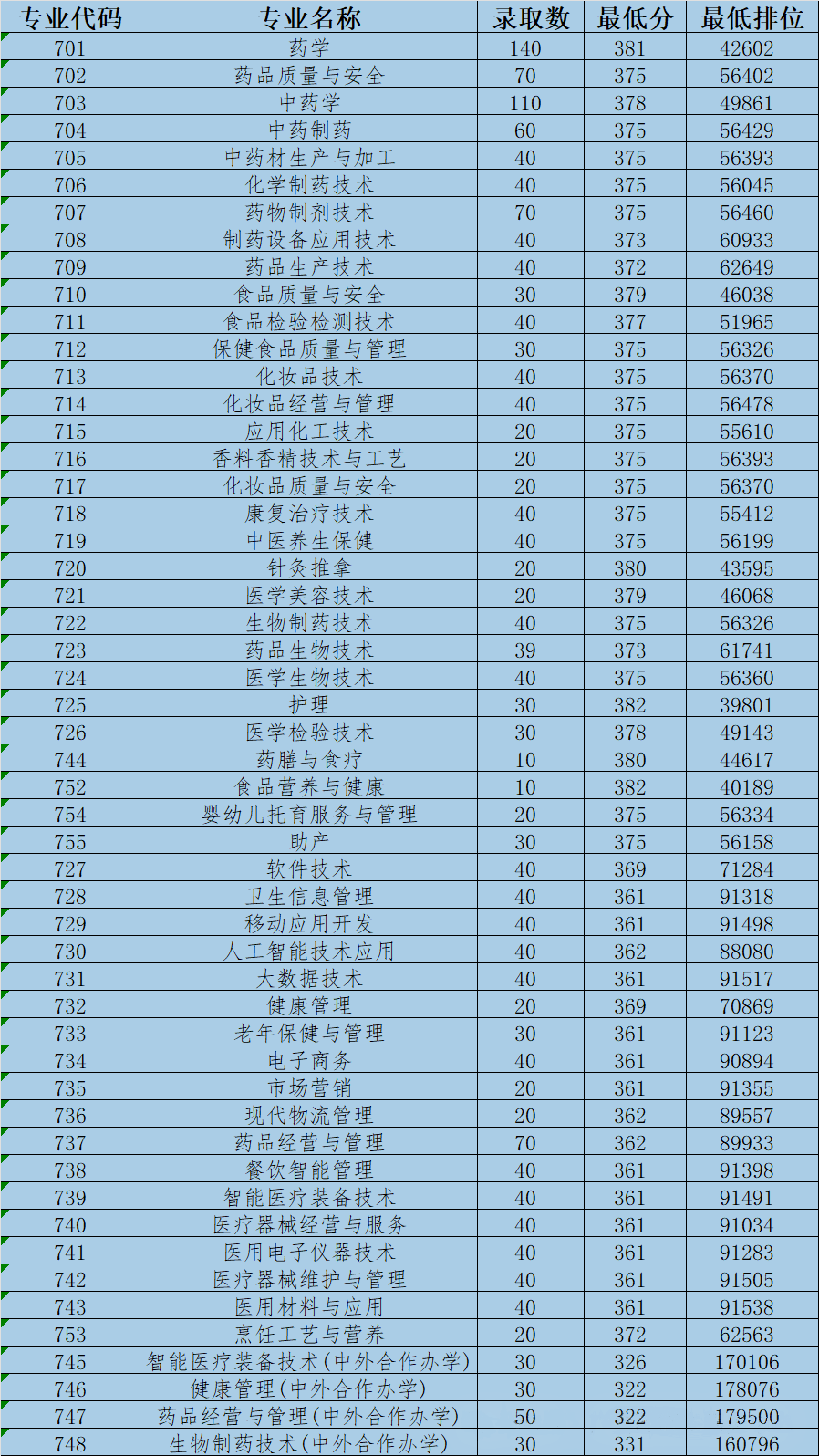 | 专业代码 | 专业名称 | 录取数 | 最低分 | 最低排位 |
|---|---|---|---|---|
| 701 | 药学 | 140 | 381 | 42602 |
| 702 | 药品质量与安全 | 70 | 375 | 56402 |
| 703 | 中药学 | 110 | 378 | 49861 |
| 704 | 中药制药 | 60 | 375 | 56429 |
| 705 | 中药材生产与加工 | 40 | 375 | 56393 |
| 706 | 化学制药技术 | 40 | 375 | 56045 |
| 707 | 药物制剂技术 | 70 | 375 | 56460 |
| 708 | 制药设备应用技术 | 40 | 373 | 60933 |
| 709 | 药品生产技术 | 40 | 372 | 62649 |
| 710 | 食品质量与安全 | 30 | 379 | 46038 |
| 711 | 食品检验检测技术 | 40 | 377 | 51965 |
| 712 | 保健食品质量与管理 | 30 | 375 | 56326 |
| 713 | 化妆品技术 | 40 | 375 | 56370 |
| 714 | 化妆品经营与管理 | 40 | 375 | 56478 |
| 715 | 应用化工技术 | 20 | 375 | 55610 |
| 716 | 香料香精技术与工艺 | 20 | 375 | 56393 |
| 717 | 化妆品质量与安全 | 20 | 375 | 56370 |
| 718 | 康复治疗技术 | 40 | 375 | 55412 |
| 719 | 中医养生保健 | 40 | 375 | 56199 |
| 720 | 针灸推拿 | 20 | 380 | 43595 |
| 721 | 医学美容技术 | 20 | 379 | 46068 |
| 722 | 生物制药技术 | 40 | 375 | 56326 |
| 723 | 药品生物技术 | 39 | 373 | 61741 |
| 724 | 医学生物技术 | 40 | 375 | 56360 |
| 725 | 护理 | 30 | 382 | 39801 |
| 726 | 医学检验技术 | 30 | 378 | 49143 |
| 744 | 药膳与食疗 | 10 | 380 | 44617 |
| 752 | 食品营养与健康 | 10 | 382 | 40189 |
| 754 | 婴幼儿托育服务与管理 | 20 | 375 | 56334 |
| 755 | 助产 | 30 | 375 | 56158 |
| 727 | 软件技术 | 40 | 369 | 71284 |
| 728 | 卫生信息管理 | 40 | 361 | 91318 |
| 729 | 移动应用开发 | 40 | 361 | 91498 |
| 730 | 人工智能技术应用 | 40 | 362 | 88080 |
| 731 | 大数据技术 | 40 | 361 | 91517 |
| 732 | 健康管理 | 20 | 369 | 70869 |
| 733 | 老年保健与管理 | 30 | 361 | 91123 |
| 734 | 电子商务 | 40 | 361 | 90894 |
| 735 | 市场营销 | 20 | 361 | 91355 |
| 736 | 现代物流管理 | 20 | 362 | 89557 |
| 737 | 药品经营与管理 | 70 | 362 | 89933 |
| 738 | 餐饮智能管理 | 40 | 361 | 91398 |
| 739 | 智能医疗装备技术 | 40 | 361 | 91491 |
| 740 | 医疗器械经营与服务 | 40 | 361 | 91034 |
| 741 | 医用电子仪器技术 | 40 | 361 | 91283 |
| 742 | 医疗器械维护与管理 | 40 | 361 | 91505 |
| 743 | 医用材料与应用 | 40 | 361 | 91538 |
| 753 | 烹饪工艺与营养 | 20 | 372 | 62563 |
| 745 | 智能医疗装备技术(中外合作办学) | 30 | 326 | 170106 |
| 746 | 健康管理(中外合作办学) | 30 | 322 | 178076 |
| 747 | 药品经营与管理(中外合作办学) | 50 | 322 | 179500 |
| 748 | 生物制药技术(中外合作办学) | 30 | 331 | 160796 |